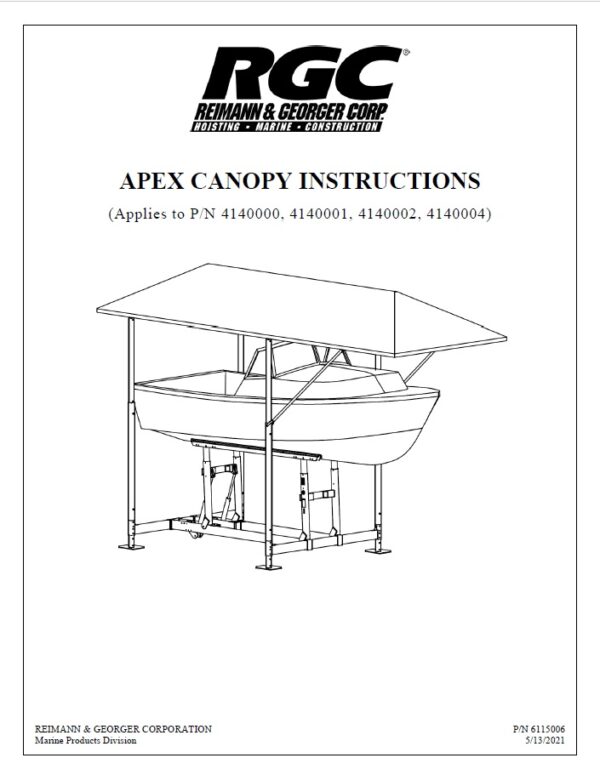 RGC®
REIMANN & GEORGER CORP.
HOISTING • MARINE • CONSTRUCTION

APEX CANOPY INSTRUCTIONS

(Applies to P/N 4140000, 4140001, 4140002, 4140004)

REIMANN & GEORGER CORPORATION
Marine Products Division

P/N 6115006
5/13/2021